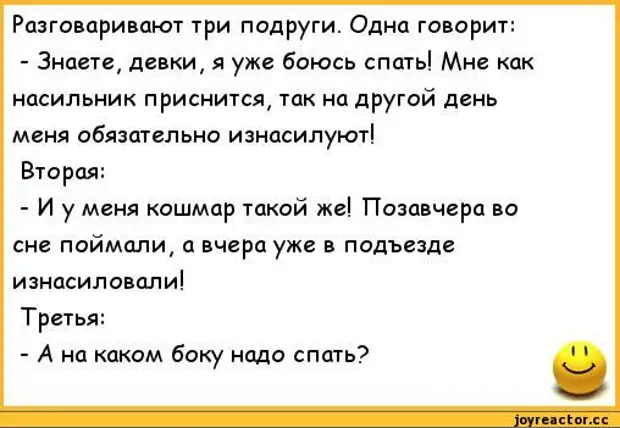 Разговаривают три подруги. Одна говорит:
- Знаете, девки, я уже боюсь спать! Мне как насильник приснится, так на другой день меня обязательно изнасилуют!
Вторая:
- И у меня кошмар такой же! Позавчера во сне поймали, а вчера уже в подъезде изнасиловали!
Третья:
- А на каком боку надо спать?

joyreactor.cc